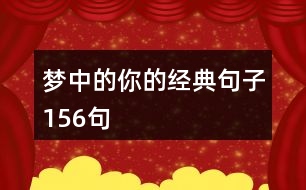 梦中的你的经典句子156句